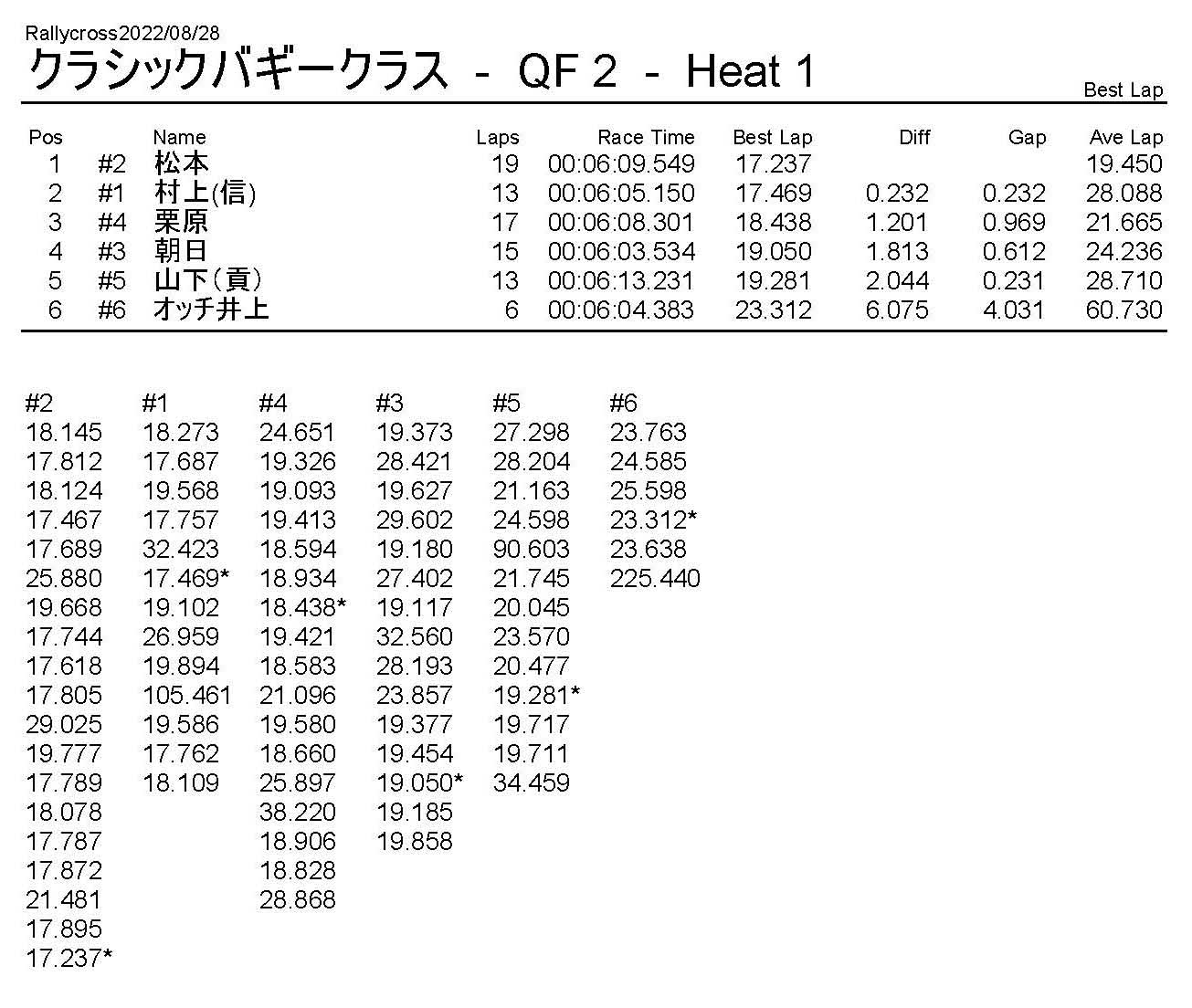 Rallycross2022/08/28
クラシックバギークラス - QF 2 - Heat 1

Best Lap

| Pos | | Name | Laps | Race Time | Best Lap | Diff | Gap | Ave Lap |
|---|---|---|---|---|---|---|---|---|
| 1 | #2 | 松本 | 19 | 00:06:09.549 | 17.237 | | | 19.450 |
| 2 | #1 | 村上(信) | 13 | 00:06:05.150 | 17.469 | 0.232 | 0.232 | 28.088 |
| 3 | #4 | 栗原 | 17 | 00:06:08.301 | 18.438 | 1.201 | 0.969 | 21.665 |
| 4 | #3 | 朝日 | 15 | 00:06:03.534 | 19.050 | 1.813 | 0.612 | 24.236 |
| 5 | #5 | 山下(貢) | 13 | 00:06:13.231 | 19.281 | 2.044 | 0.231 | 28.710 |
| 6 | #6 | オッチ井上 | 6 | 00:06:04.383 | 23.312 | 6.075 | 4.031 | 60.730 |

| #2 | #1 | #4 | #3 | #5 | #6 |
|---|---|---|---|---|---|
| 18.145 | 18.273 | 24.651 | 19.373 | 27.298 | 23.763 |
| 17.812 | 17.687 | 19.326 | 28.421 | 28.204 | 24.585 |
| 18.124 | 19.568 | 19.093 | 19.627 | 21.163 | 25.598 |
| 17.467 | 17.757 | 19.413 | 29.602 | 24.598 | 23.312* |
| 17.689 | 32.423 | 18.594 | 19.180 | 90.603 | 23.638 |
| 25.880 | 17.469* | 18.934 | 27.402 | 21.745 | 225.440 |
| 19.668 | 19.102 | 18.438* | 19.117 | 20.045 | |
| 17.744 | 26.959 | 19.421 | 32.560 | 23.570 | |
| 17.618 | 19.894 | 18.583 | 28.193 | 20.477 | |
| 17.805 | 105.461 | 21.096 | 23.857 | 19.281* | |
| 29.025 | 19.586 | 19.580 | 19.377 | 19.717 | |
| 19.777 | 17.762 | 18.660 | 19.454 | 19.711 | |
| 17.789 | 18.109 | 25.897 | 19.050* | 34.459 | |
| 18.078 | | 38.220 | 19.185 | | |
| 17.787 | | 18.906 | 19.858 | | |
| 17.872 | | 18.828 | | | |
| 21.481 | | 28.868 | | | |
| 17.895 | | | | | |
| 17.237* | | | | | |